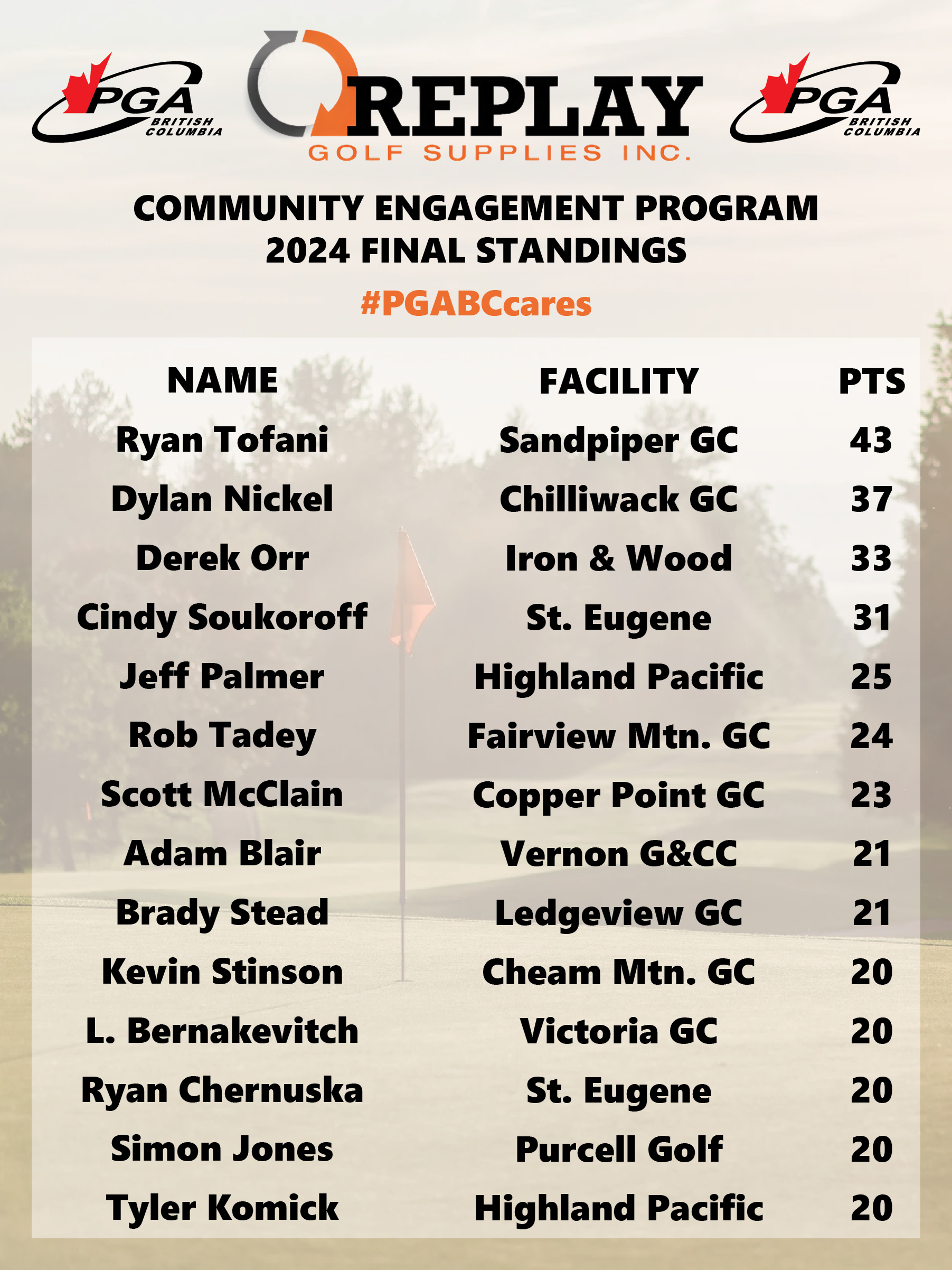 PGA BRITISH COLUMBIA

REPLAY GOLF SUPPLIES INC.

PGA BRITISH COLUMBIA

COMMUNITY ENGAGEMENT PROGRAM
2024 FINAL STANDINGS

#PGABCcares

| NAME | FACILITY | PTS |
|---|---|---|
| Ryan Tofani | Sandpiper GC | 43 |
| Dylan Nickel | Chilliwack GC | 37 |
| Derek Orr | Iron & Wood | 33 |
| Cindy Soukoroff | St. Eugene | 31 |
| Jeff Palmer | Highland Pacific | 25 |
| Rob Tadey | Fairview Mtn. GC | 24 |
| Scott McClain | Copper Point GC | 23 |
| Adam Blair | Vernon G&CC | 21 |
| Brady Stead | Ledgeview GC | 21 |
| Kevin Stinson | Cheam Mtn. GC | 20 |
| L. Bernakevitch | Victoria GC | 20 |
| Ryan Chernuska | St. Eugene | 20 |
| Simon Jones | Purcell Golf | 20 |
| Tyler Komick | Highland Pacific | 20 |